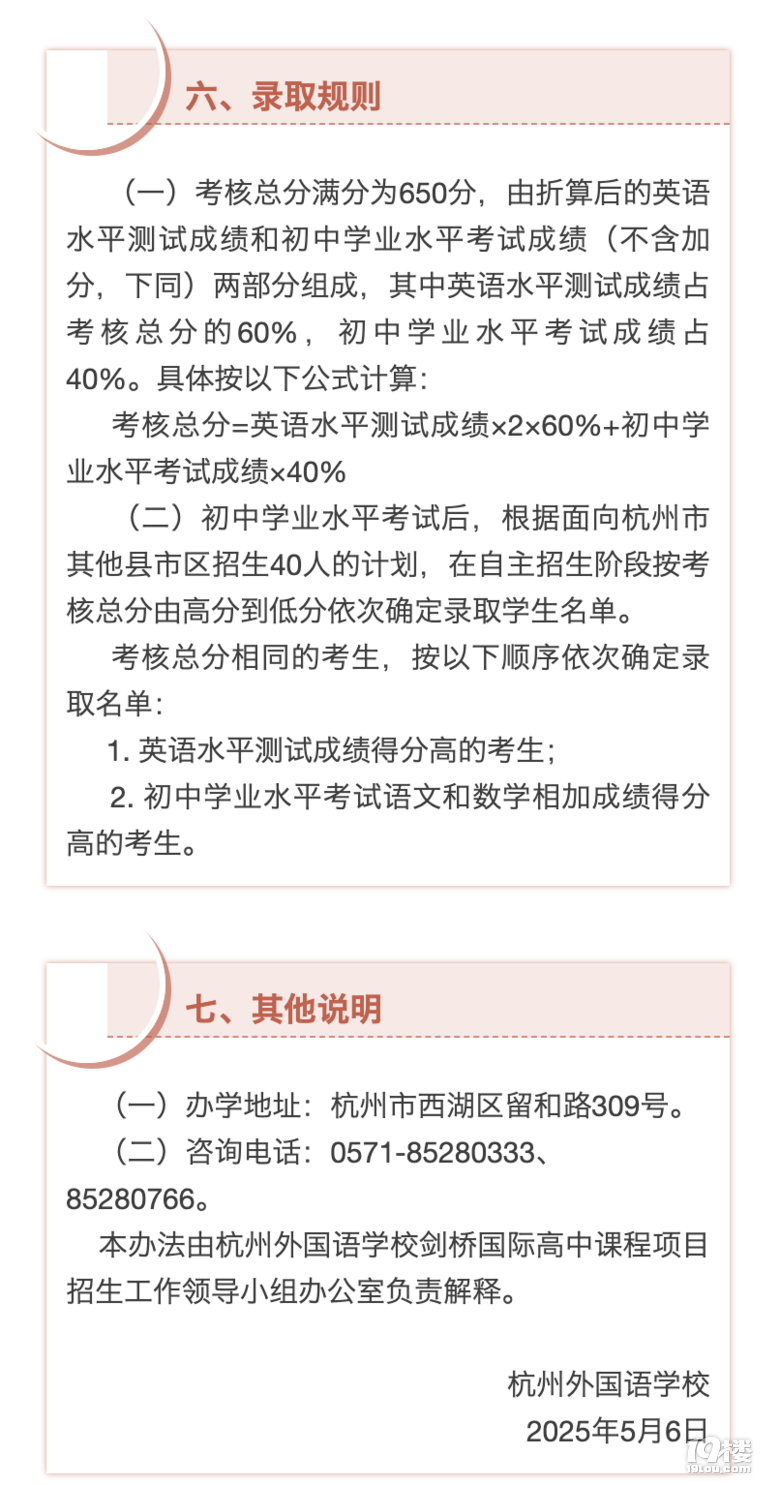 六、录取规则

（一）考核总分满分为650分，由折算后的英语水平测试成绩和初中学业水平考试成绩（不含加分，下同）两部分组成，其中英语水平测试成绩占考核总分的60%，初中学业水平考试成绩占40%。具体按以下公式计算：

考核总分=英语水平测试成绩×2×60%+初中学业水平考试成绩×40%

（二）初中学业水平考试后，根据面向杭州市其他县市区招生40人的计划，在自主招生阶段按考核总分由高分到低分依次确定录取学生名单。

考核总分相同的考生，按以下顺序依次确定录取名单：

1. 英语水平测试成绩得分高的考生；

2. 初中学业水平考试语文和数学相加成绩得分高的考生。

七、其他说明

（一）办学地址：杭州市西湖区留和路309号。

（二）咨询电话：0571-85280333、85280766。

本办法由杭州外国语学校剑桥国际高中课程项目招生工作领导小组办公室负责解释。

杭州外国语学校
2025年5月6日

19楼